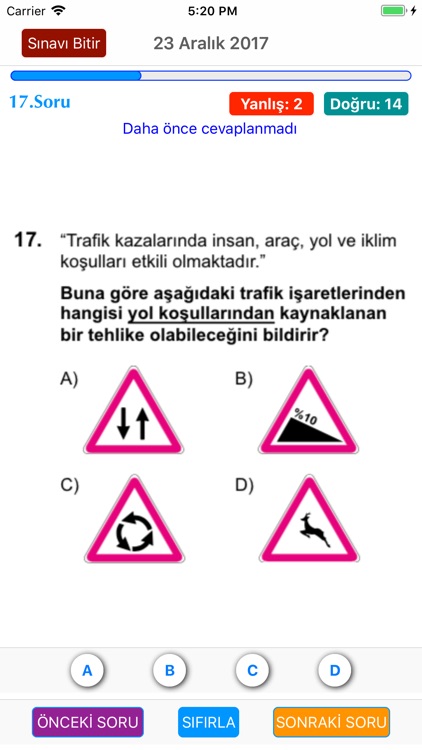 Carrier 5:20 PM

Sınavı Bitir 23 Aralık 2017

17.Soru Yanlış: 2 Doğru: 14

Daha önce cevaplanmadı

17. “Trafik kazalarında insan, araç, yol ve iklim koşulları etkili olmaktadır.”

Buna göre aşağıdaki trafik işaretlerinden hangisi yol koşullarından kaynaklanan bir tehlike olabileceğini bildirir?

A)

B) %10

C)

D)

A B C D

ÖNCEKİ SORU SIFIRLA SONRAKİ SORU